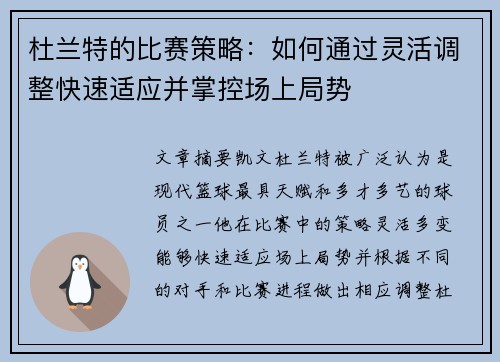 杜兰特的比赛策略：如何通过灵活调整快速适应并掌控场上局势

文章摘要凯文杜兰特被广泛认为是现代篮球最具天赋和多才多艺的球员之一他在比赛中的策略灵活多变能够快速适应场上局势并根据不同的对手和比赛进程做出相应调整杜